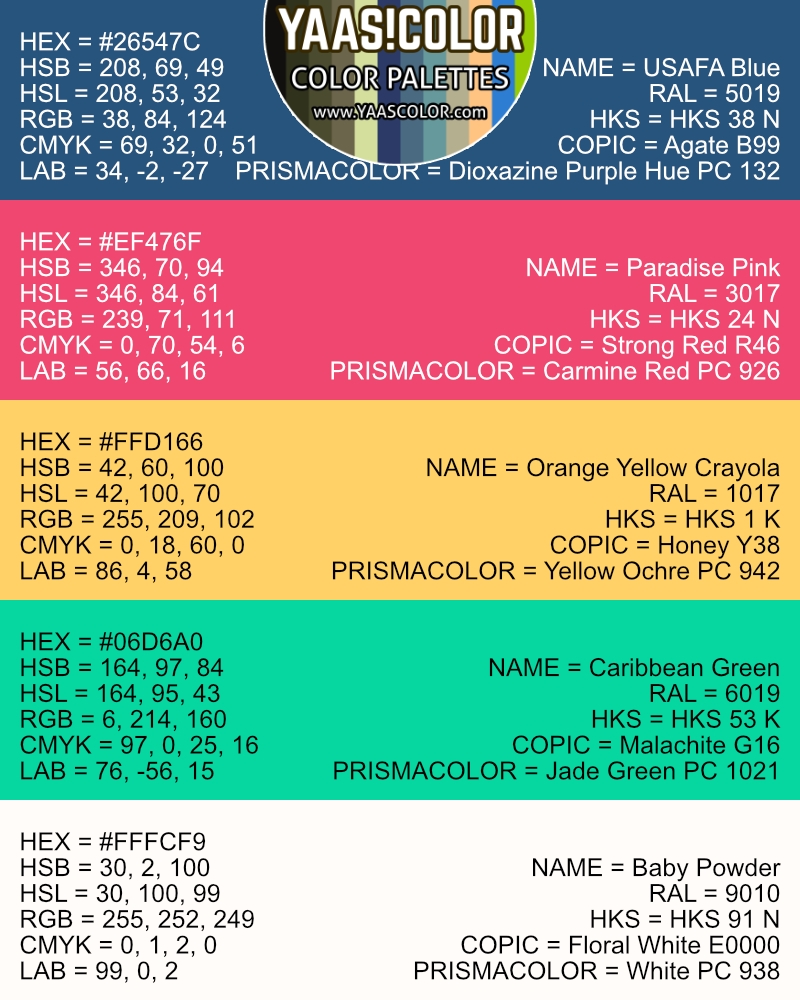 YAAS!COLOR
COLOR PALETTES
www.YAASCOLOR.com

HEX = #26547C
HSB = 208, 69, 49
HSL = 208, 53, 32
RGB = 38, 84, 124
CMYK = 69, 32, 0, 51
LAB = 34, -2, -27

NAME = USAFA Blue
RAL = 5019
HKS = HKS 38 N
COPIC = Agate B99
PRISMACOLOR = Dioxazine Purple Hue PC 132

HEX = #EF476F
HSB = 346, 70, 94
HSL = 346, 84, 61
RGB = 239, 71, 111
CMYK = 0, 70, 54, 6
LAB = 56, 66, 16

NAME = Paradise Pink
RAL = 3017
HKS = HKS 24 N
COPIC = Strong Red R46
PRISMACOLOR = Carmine Red PC 926

HEX = #FFD166
HSB = 42, 60, 100
HSL = 42, 100, 70
RGB = 255, 209, 102
CMYK = 0, 18, 60, 0
LAB = 86, 4, 58

NAME = Orange Yellow Crayola
RAL = 1017
HKS = HKS 1 K
COPIC = Honey Y38
PRISMACOLOR = Yellow Ochre PC 942

HEX = #06D6A0
HSB = 164, 97, 84
HSL = 164, 95, 43
RGB = 6, 214, 160
CMYK = 97, 0, 25, 16
LAB = 76, -56, 15

NAME = Caribbean Green
RAL = 6019
HKS = HKS 53 K
COPIC = Malachite G16
PRISMACOLOR = Jade Green PC 1021

HEX = #FFFCF9
HSB = 30, 2, 100
HSL = 30, 100, 99
RGB = 255, 252, 249
CMYK = 0, 1, 2, 0
LAB = 99, 0, 2

NAME = Baby Powder
RAL = 9010
HKS = HKS 91 N
COPIC = Floral White E0000
PRISMACOLOR = White PC 938